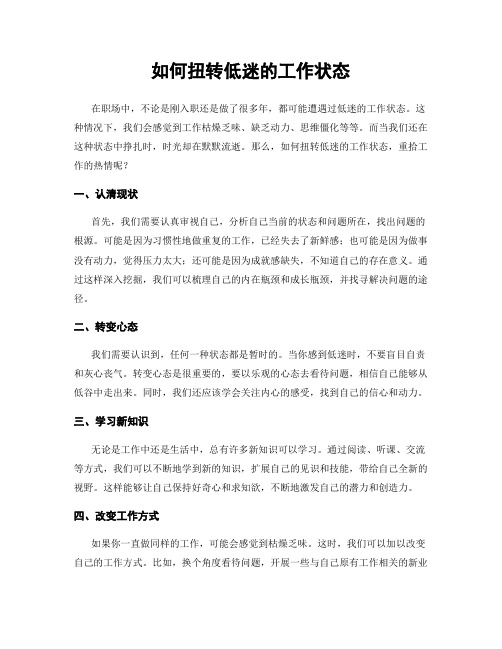 如何扭转低迷的工作状态

在职场中，不论是刚入职还是做了很多年，都可能遭遇过低迷的工作状态。这种情况下，我们会感觉到工作枯燥乏味、缺乏动力、思维僵化等等。而当我们还在这种状态中挣扎时，时光却在默默流逝。那么，如何扭转低迷的工作状态，重拾工作的热情呢？

一、认清现状

首先，我们需要认真审视自己，分析自己当前的状态和问题所在，找出问题的根源。可能是因为习惯性地做重复的工作，已经失去了新鲜感；也可能是因为做事没有动力，觉得压力太大；还可能是因为成就感缺失，不知道自己的存在意义。通过这样深入挖掘，我们可以梳理自己的内在瓶颈和成长瓶颈，并找寻解决问题的途径。

二、转变心态

我们需要认识到，任何一种状态都是暂时的。当你感到低迷时，不要盲目自责和灰心丧气。转变心态是很重要的，要以乐观的心态去看待问题，相信自己能够从低谷中走出来。同时，我们还应该学会关注内心的感受，找到自己的信心和动力。

三、学习新知识

无论是工作中还是生活中，总有许多新知识可以学习。通过阅读、听课、交流等方式，我们可以不断地学到新的知识，扩展自己的见识和技能，带给自己全新的视野。这样能够让自己保持好奇心和求知欲，不断地激发自己的潜力和创造力。

四、改变工作方式

如果你一直做同样的工作，可能会感觉到枯燥乏味。这时，我们可以加以改变自己的工作方式。比如，换个角度看待问题，开展一些与自己原有工作相关的新业